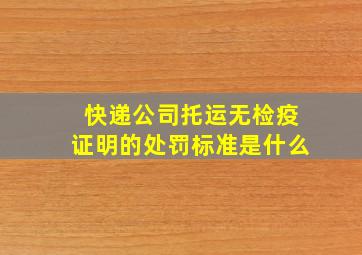 快递公司托运无检疫证明的处罚标准是什么